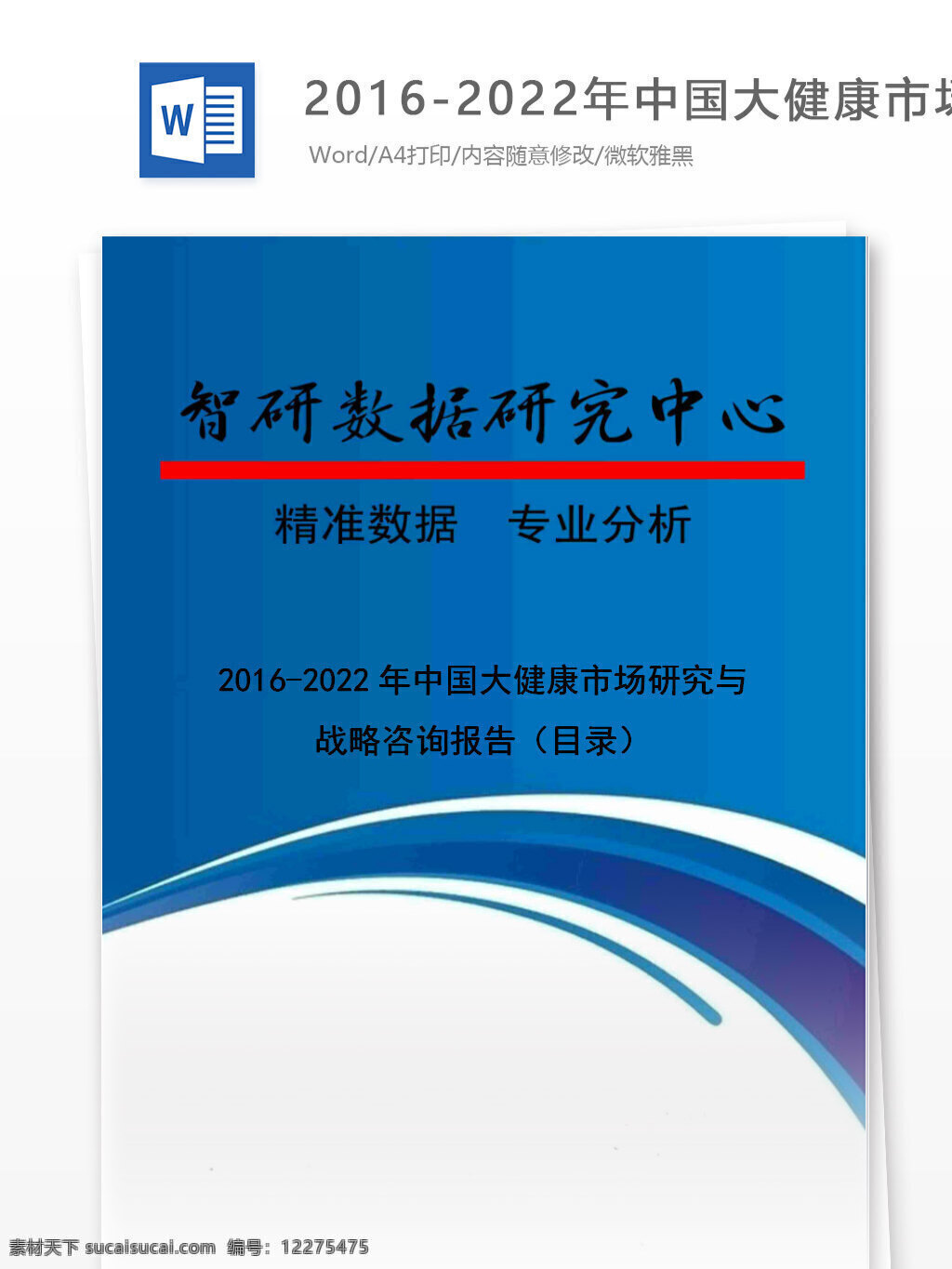 W

2016-2022年中国大健康市场

Word/A4打印/内容随意修改/微软雅黑

智研数据研究中心

精准数据　专业分析

2016-2022 年中国大健康市场研究与战略咨询报告（目录）

素材天下 sucaisucai.com　编号：12275475